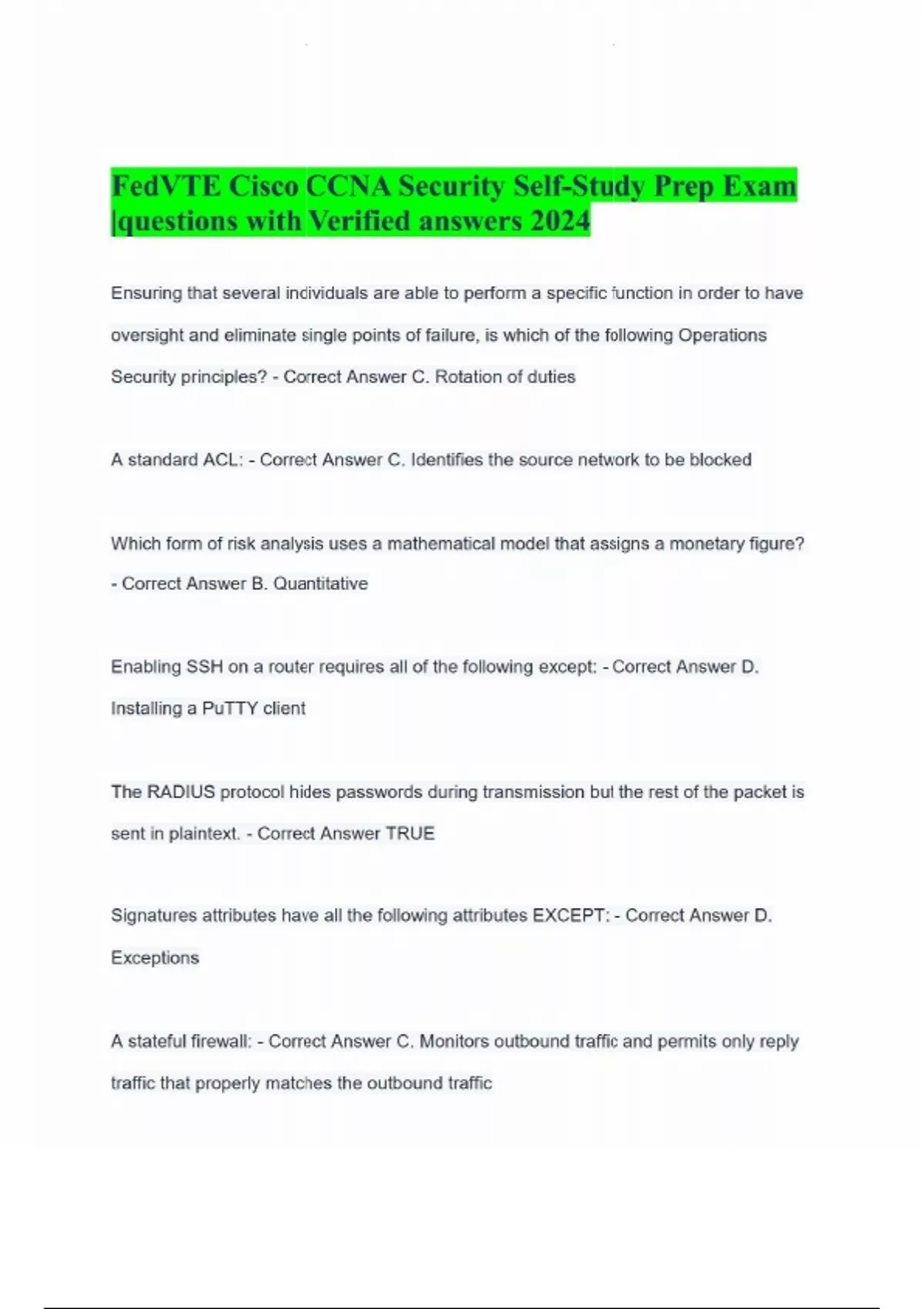 FedVTE Cisco CCNA Security Self-Study Prep Exam |questions with Verified answers 2024

Ensuring that several individuals are able to perform a specific function in order to have oversight and eliminate single points of failure, is which of the following Operations Security principles? - Correct Answer C. Rotation of duties

A standard ACL: - Correct Answer C. Identifies the source network to be blocked

Which form of risk analysis uses a mathematical model that assigns a monetary figure? - Correct Answer B. Quantitative

Enabling SSH on a router requires all of the following except: - Correct Answer D. Installing a PuTTY client

The RADIUS protocol hides passwords during transmission but the rest of the packet is sent in plaintext. - Correct Answer TRUE

Signatures attributes have all the following attributes EXCEPT: - Correct Answer D. Exceptions

A stateful firewall: - Correct Answer C. Monitors outbound traffic and permits only reply traffic that properly matches the outbound traffic